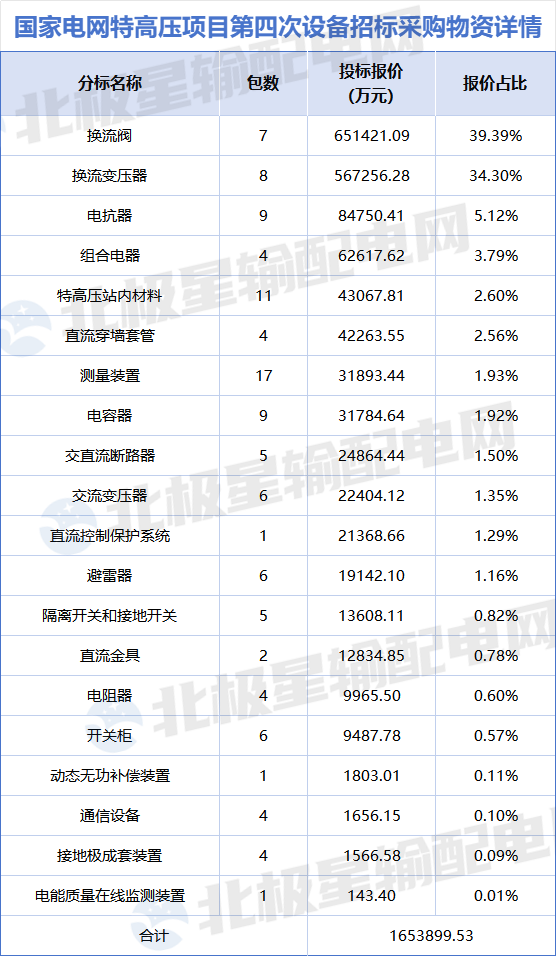 国家电网特高压项目第四次设备招标采购物资详情

| 分标名称 | 包数 | 投标报价(万元) | 报价占比 |
|---|---|---|---|
| 换流阀 | 7 | 651421.09 | 39.39% |
| 换流变压器 | 8 | 567256.28 | 34.30% |
| 电抗器 | 9 | 84750.41 | 5.12% |
| 组合电器 | 4 | 62617.62 | 3.79% |
| 特高压站内材料 | 11 | 43067.81 | 2.60% |
| 直流穿墙套管 | 4 | 42263.55 | 2.56% |
| 测量装置 | 17 | 31893.44 | 1.93% |
| 电容器 | 9 | 31784.64 | 1.92% |
| 交直流断路器 | 5 | 24864.44 | 1.50% |
| 交流变压器 | 6 | 22404.12 | 1.35% |
| 直流控制保护系统 | 1 | 21368.66 | 1.29% |
| 避雷器 | 6 | 19142.10 | 1.16% |
| 隔离开关和接地开关 | 5 | 13608.11 | 0.82% |
| 直流金具 | 2 | 12834.85 | 0.78% |
| 电阻器 | 4 | 9965.50 | 0.60% |
| 开关柜 | 6 | 9487.78 | 0.57% |
| 动态无功补偿装置 | 1 | 1803.01 | 0.11% |
| 通信设备 | 4 | 1656.15 | 0.10% |
| 接地极成套装置 | 4 | 1566.58 | 0.09% |
| 电能质量在线监测装置 | 1 | 143.40 | 0.01% |
| 合计 | | 1653899.53 | |

北极星输配电网